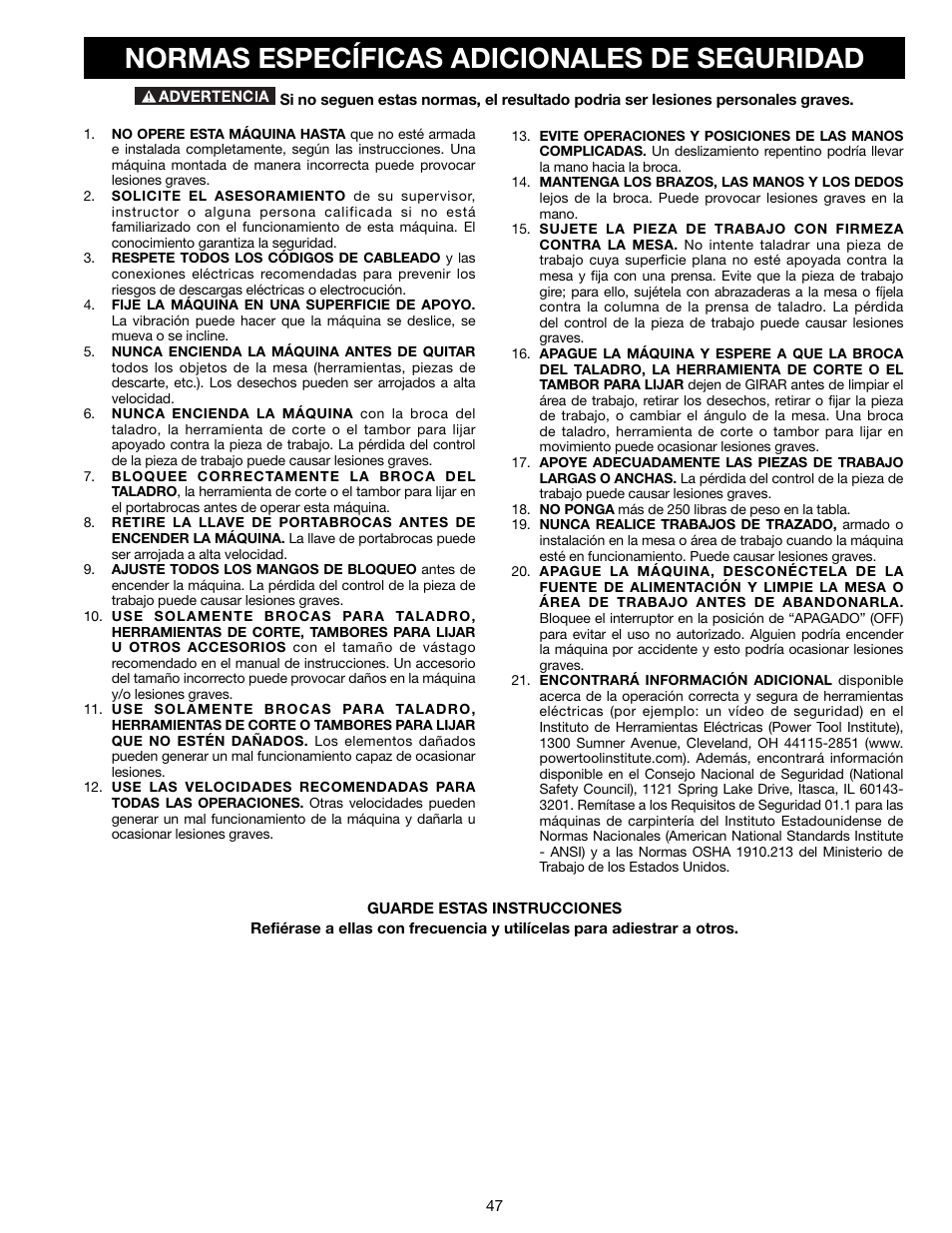 NORMAS ESPECÍFICAS ADICIONALES DE SEGURIDAD

ADVERTENCIA Si no seguen estas normas, el resultado podria ser lesiones personales graves.

1. NO OPERE ESTA MÁQUINA HASTA que no esté armada e instalada completamente, según las instrucciones. Una máquina montada de manera incorrecta puede provocar lesiones graves.
2. SOLICITE EL ASESORAMIENTO de su supervisor, instructor o alguna persona calificada si no está familiarizado con el funcionamiento de esta máquina. El conocimiento garantiza la seguridad.
3. RESPETE TODOS LOS CÓDIGOS DE CABLEADO y las conexiones eléctricas recomendadas para prevenir los riesgos de descargas eléctricas o electrocución.
4. FIJE LA MÁQUINA EN UNA SUPERFICIE DE APOYO. La vibración puede hacer que la máquina se deslice, se mueva o se incline.
5. NUNCA ENCIENDA LA MÁQUINA ANTES DE QUITAR todos los objetos de la mesa (herramientas, piezas de descarte, etc.). Los desechos pueden ser arrojados a alta velocidad.
6. NUNCA ENCIENDA LA MÁQUINA con la broca del taladro, la herramienta de corte o el tambor para lijar apoyado contra la pieza de trabajo. La pérdida del control de la pieza de trabajo puede causar lesiones graves.
7. BLOQUEE CORRECTAMENTE LA BROCA DEL TALADRO, la herramienta de corte o el tambor para lijar en el portabrocas antes de operar esta máquina.
8. RETIRE LA LLAVE DE PORTABROCAS ANTES DE ENCENDER LA MÁQUINA. La llave de portabrocas puede ser arrojada a alta velocidad.
9. AJUSTE TODOS LOS MANGOS DE BLOQUEO antes de encender la máquina. La pérdida del control de la pieza de trabajo puede causar lesiones graves.
10. USE SOLAMENTE BROCAS PARA TALADRO, HERRAMIENTAS DE CORTE, TAMBORES PARA LIJAR U OTROS ACCESORIOS con el tamaño de vástago recomendado en el manual de instrucciones. Un accesorio del tamaño incorrecto puede provocar daños en la máquina y/o lesiones graves.
11. USE SOLAMENTE BROCAS PARA TALADRO, HERRAMIENTAS DE CORTE O TAMBORES PARA LIJAR QUE NO ESTÉN DAÑADOS. Los elementos dañados pueden generar un mal funcionamiento capaz de ocasionar lesiones.
12. USE LAS VELOCIDADES RECOMENDADAS PARA TODAS LAS OPERACIONES. Otras velocidades pueden generar un mal funcionamiento de la máquina y dañarla u ocasionar lesiones graves.
13. EVITE OPERACIONES Y POSICIONES DE LAS MANOS COMPLICADAS. Un deslizamiento repentino podría llevar la mano hacia la broca.
14. MANTENGA LOS BRAZOS, LAS MANOS Y LOS DEDOS lejos de la broca. Puede provocar lesiones graves en la mano.
15. SUJETE LA PIEZA DE TRABAJO CON FIRMEZA CONTRA LA MESA. No intente taladrar una pieza de trabajo cuya superficie plana no esté apoyada contra la mesa y fija con una prensa. Evite que la pieza de trabajo gire; para ello, sujétela con abrazaderas a la mesa o fíjela contra la columna de la prensa de taladro. La pérdida del control de la pieza de trabajo puede causar lesiones graves.
16. APAGUE LA MÁQUINA Y ESPERE A QUE LA BROCA DEL TALADRO, LA HERRAMIENTA DE CORTE O EL TAMBOR PARA LIJAR dejen de GIRAR antes de limpiar el área de trabajo, retirar los desechos, retirar o fijar la pieza de trabajo, o cambiar el ángulo de la mesa. Una broca de taladro, herramienta de corte o tambor para lijar en movimiento puede ocasionar lesiones graves.
17. APOYE ADECUADAMENTE LAS PIEZAS DE TRABAJO LARGAS O ANCHAS. La pérdida del control de la pieza de trabajo puede causar lesiones graves.
18. NO PONGA más de 250 libras de peso en la tabla.
19. NUNCA REALICE TRABAJOS DE TRAZADO, armado o instalación en la mesa o área de trabajo cuando la máquina esté en funcionamiento. Puede causar lesiones graves.
20. APAGUE LA MÁQUINA, DESCONÉCTELA DE LA FUENTE DE ALIMENTACIÓN Y LIMPIE LA MESA O ÁREA DE TRABAJO ANTES DE ABANDONARLA. Bloquee el interruptor en la posición de “APAGADO” (OFF) para evitar el uso no autorizado. Alguien podría encender la máquina por accidente y esto podría ocasionar lesiones graves.
21. ENCONTRARÁ INFORMACIÓN ADICIONAL disponible acerca de la operación correcta y segura de herramientas eléctricas (por ejemplo: un vídeo de seguridad) en el Instituto de Herramientas Eléctricas (Power Tool Institute), 1300 Sumner Avenue, Cleveland, OH 44115-2851 (www.powertoolinstitute.com). Además, encontrará información disponible en el Consejo Nacional de Seguridad (National Safety Council), 1121 Spring Lake Drive, Itasca, IL 60143-3201. Remítase a los Requisitos de Seguridad 01.1 para las máquinas de carpintería del Instituto Estadounidense de Normas Nacionales (American National Standards Institute - ANSI) y a las Normas OSHA 1910.213 del Ministerio de Trabajo de los Estados Unidos.

GUARDE ESTAS INSTRUCCIONES
Refiérase a ellas con frecuencia y utilícelas para adiestrar a otros.

47